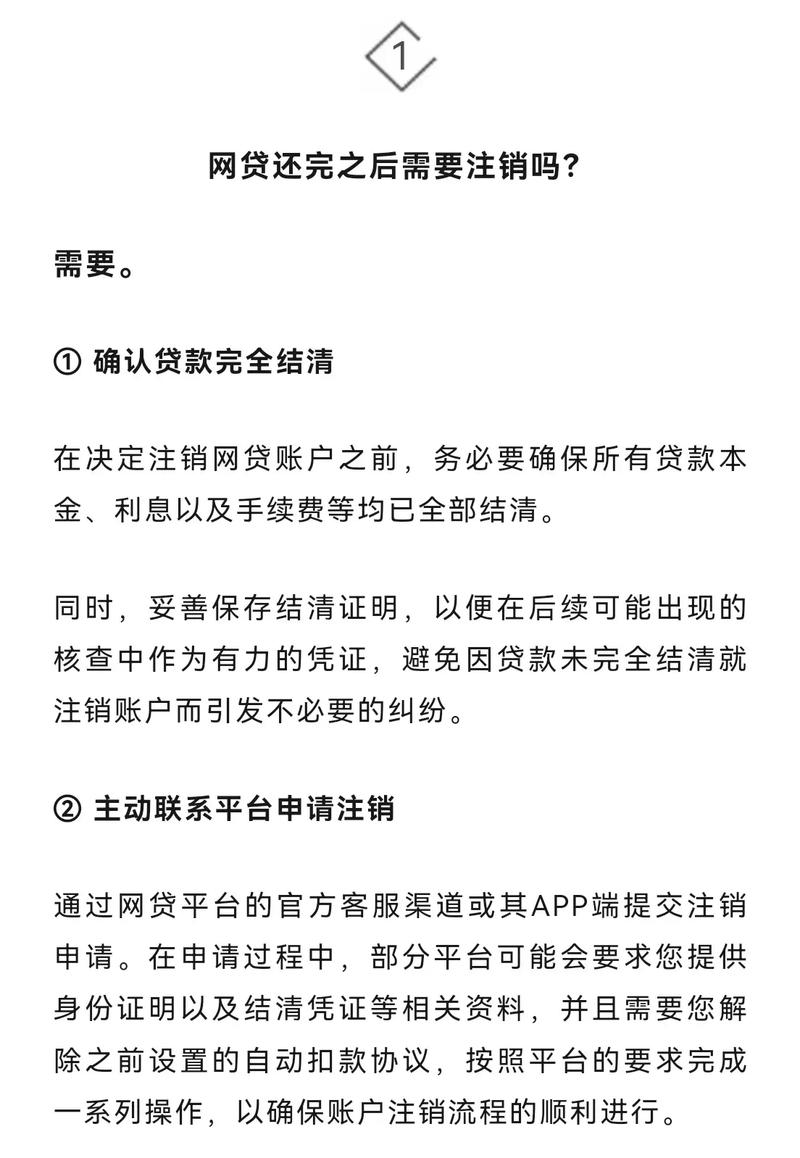 1

网贷还完之后需要注销吗？

需要。

① 确认贷款完全结清

在决定注销网贷账户之前，务必要确保所有贷款本金、利息以及手续费等均已全部结清。

同时，妥善保存结清证明，以便在后续可能出现的核查中作为有力的凭证，避免因贷款未完全结清就注销账户而引发不必要的纠纷。

② 主动联系平台申请注销

通过网贷平台的官方客服渠道或其APP端提交注销申请。在申请过程中，部分平台可能会要求您提供身份证明以及结清凭证等相关资料，并且需要您解除之前设置的自动扣款协议，按照平台的要求完成一系列操作，以确保账户注销流程的顺利进行。